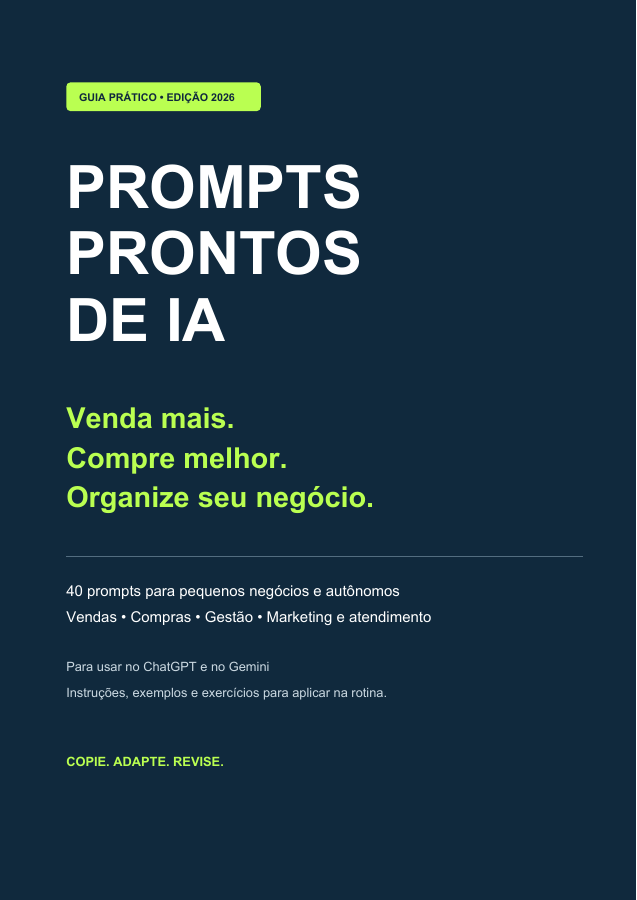 GUIA PRÁTICO • EDIÇÃO 2026

PROMPTS
PRONTOS
DE IA

Venda mais.
Compre melhor.
Organize seu negócio.

40 prompts para pequenos negócios e autônomos
Vendas • Compras • Gestão • Marketing e atendimento

Para usar no ChatGPT e no Gemini
Instruções, exemplos e exercícios para aplicar na rotina.

COPIE. ADAPTE. REVISE.